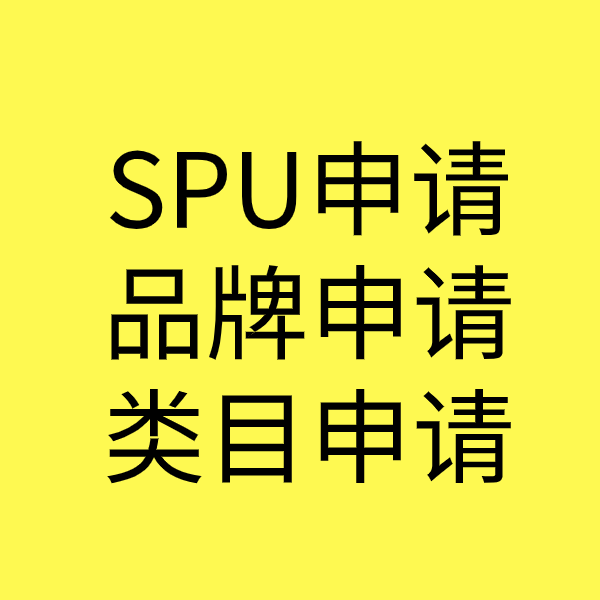 SPU申请
品牌申请
类目申请